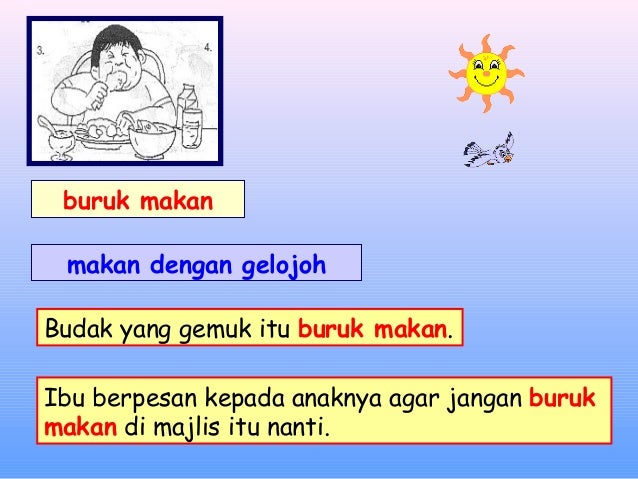 3.

4.

buruk makan

makan dengan gelojoh

Budak yang gemuk itu buruk makan.

Ibu berpesan kepada anaknya agar jangan buruk makan di majlis itu nanti.